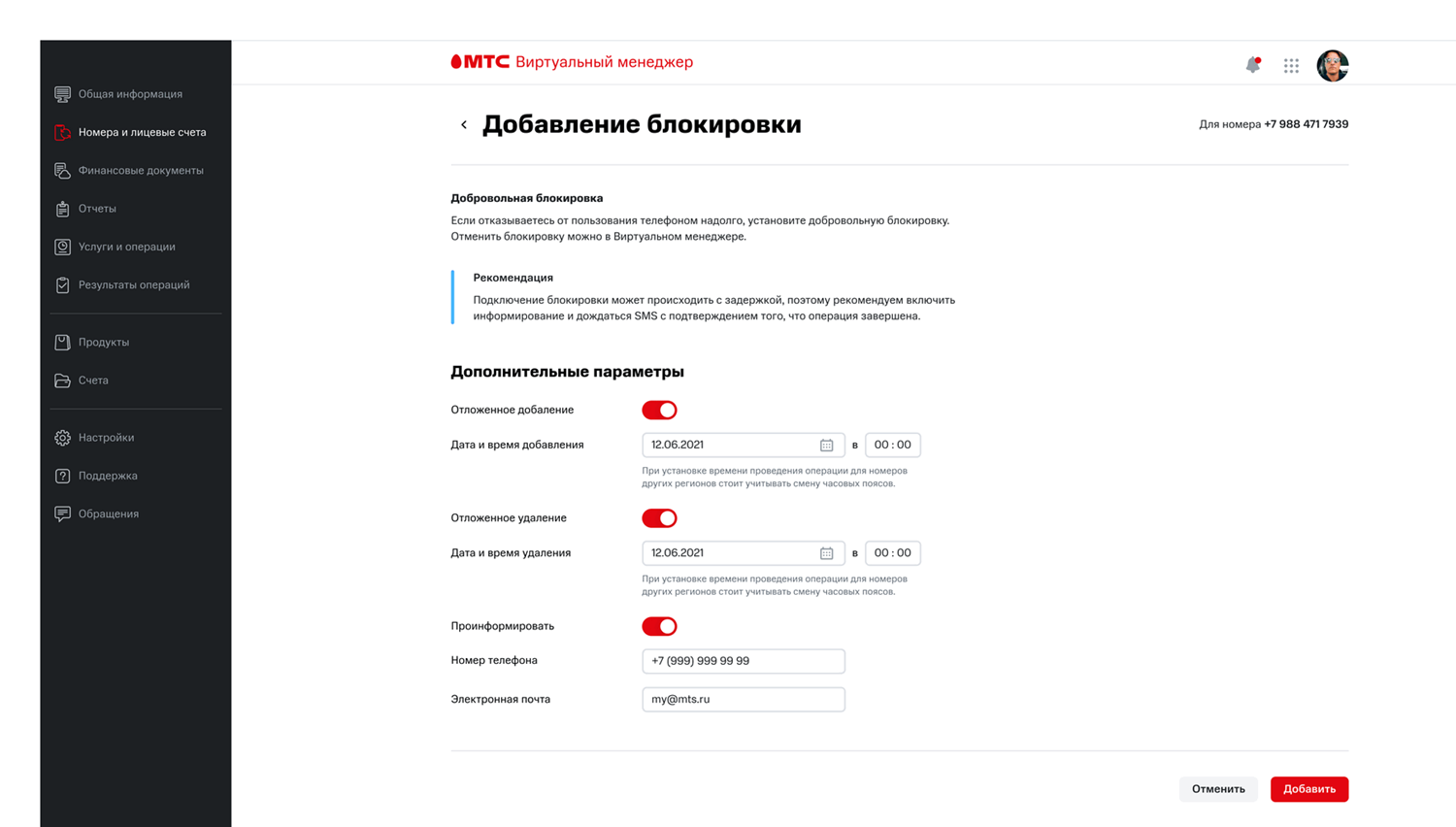 Общая информация
Номера и лицевые счета
Финансовые документы
Отчеты
Услуги и операции
Результаты операций
Продукты
Счета
Настройки
Поддержка
Обращения

МТС Виртуальный менеджер

Добавление блокировки

Для номера +7 988 471 7939

Добровольная блокировка
Если отказываетесь от пользования телефоном надолго, установите добровольную блокировку. Отменить блокировку можно в Виртуальном менеджере.

Рекомендация
Подключение блокировки может происходить с задержкой, поэтому рекомендуем включить информирование и дождаться SMS с подтверждением того, что операция завершена.

Дополнительные параметры

Отложенное добавление

Дата и время добавления 12.06.2021 в 00 : 00
При установке времени проведения операции для номеров других регионов стоит учитывать смену часовых поясов.

Отложенное удаление

Дата и время удаления 12.06.2021 в 00 : 00
При установке времени проведения операции для номеров других регионов стоит учитывать смену часовых поясов.

Проинформировать

Номер телефона +7 (999) 999 99 99

Электронная почта my@mts.ru

Отменить
Добавить